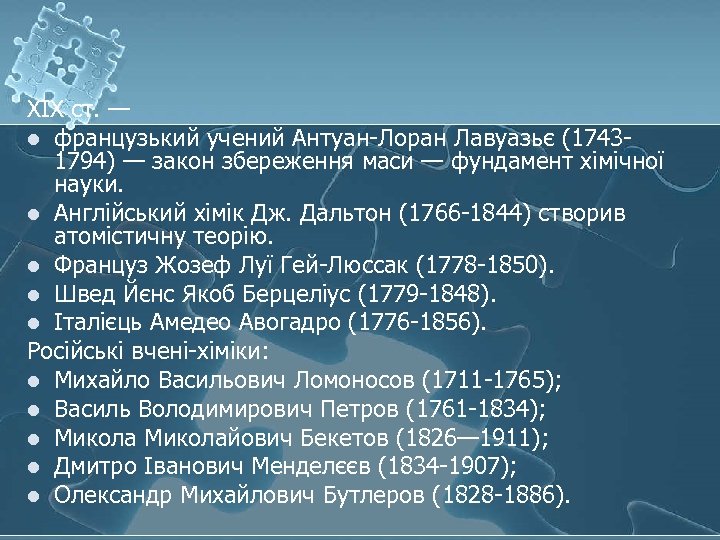 XIX ст. —

- французький учений Антуан-Лоран Лавуазьє (1743-1794) — закон збереження маси — фундамент хімічної науки.
- Англійський хімік Дж. Дальтон (1766-1844) створив атомістичну теорію.
- Француз Жозеф Луї Гей-Люссак (1778-1850).
- Швед Йєнс Якоб Берцеліус (1779-1848).
- Італієць Амедео Авогадро (1776-1856).

Російські вчені-хіміки:

- Михайло Васильович Ломоносов (1711-1765);
- Василь Володимирович Петров (1761-1834);
- Микола Миколайович Бекетов (1826—1911);
- Дмитро Іванович Менделєєв (1834-1907);
- Олександр Михайлович Бутлеров (1828-1886).